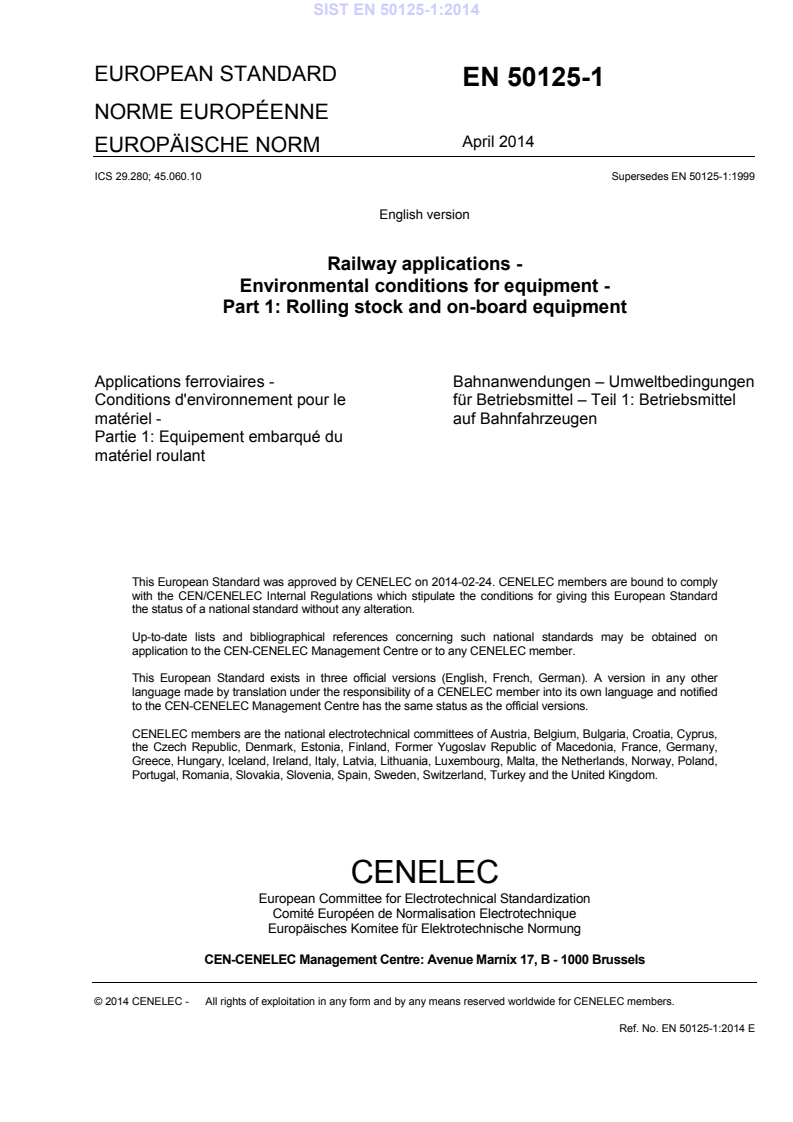 SIST EN 50125-1:2014

EUROPEAN STANDARD
NORME EUROPÉENNE
EUROPÄISCHE NORM

EN 50125-1

April 2014

ICS 29.280; 45.060.10

Supersedes EN 50125-1:1999

English version

Railway applications -
Environmental conditions for equipment -
Part 1: Rolling stock and on-board equipment

Applications ferroviaires -
Conditions d'environnement pour le matériel -
Partie 1: Equipement embarqué du matériel roulant

Bahnanwendungen – Umweltbedingungen für Betriebsmittel – Teil 1: Betriebsmittel auf Bahnfahrzeugen

This European Standard was approved by CENELEC on 2014-02-24. CENELEC members are bound to comply with the CEN/CENELEC Internal Regulations which stipulate the conditions for giving this European Standard the status of a national standard without any alteration.

Up-to-date lists and bibliographical references concerning such national standards may be obtained on application to the CEN-CENELEC Management Centre or to any CENELEC member.

This European Standard exists in three official versions (English, French, German). A version in any other language made by translation under the responsibility of a CENELEC member into its own language and notified to the CEN-CENELEC Management Centre has the same status as the official versions.

CENELEC members are the national electrotechnical committees of Austria, Belgium, Bulgaria, Croatia, Cyprus, the Czech Republic, Denmark, Estonia, Finland, Former Yugoslav Republic of Macedonia, France, Germany, Greece, Hungary, Iceland, Ireland, Italy, Latvia, Lithuania, Luxembourg, Malta, the Netherlands, Norway, Poland, Portugal, Romania, Slovakia, Slovenia, Spain, Sweden, Switzerland, Turkey and the United Kingdom.

CENELEC
European Committee for Electrotechnical Standardization
Comité Européen de Normalisation Electrotechnique
Europäisches Komitee für Elektrotechnische Normung

CEN-CENELEC Management Centre: Avenue Marnix 17, B - 1000 Brussels

© 2014 CENELEC - All rights of exploitation in any form and by any means reserved worldwide for CENELEC members.

Ref. No. EN 50125-1:2014 E